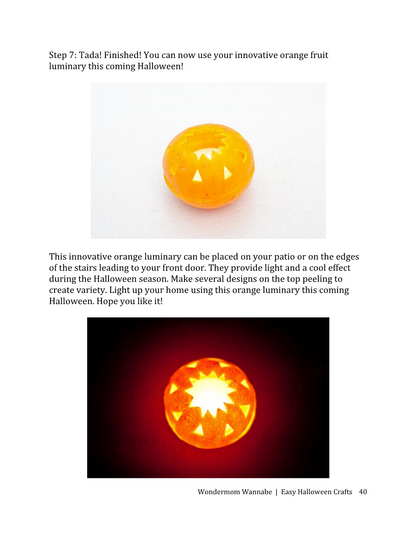 Step 7: Tada! Finished! You can now use your innovative orange fruit luminary this coming Halloween!

This innovative orange luminary can be placed on your patio or on the edges of the stairs leading to your front door. They provide light and a cool effect during the Halloween season. Make several designs on the top peeling to create variety. Light up your home using this orange luminary this coming Halloween. Hope you like it!

Wondermom Wannabe | Easy Halloween Crafts 40